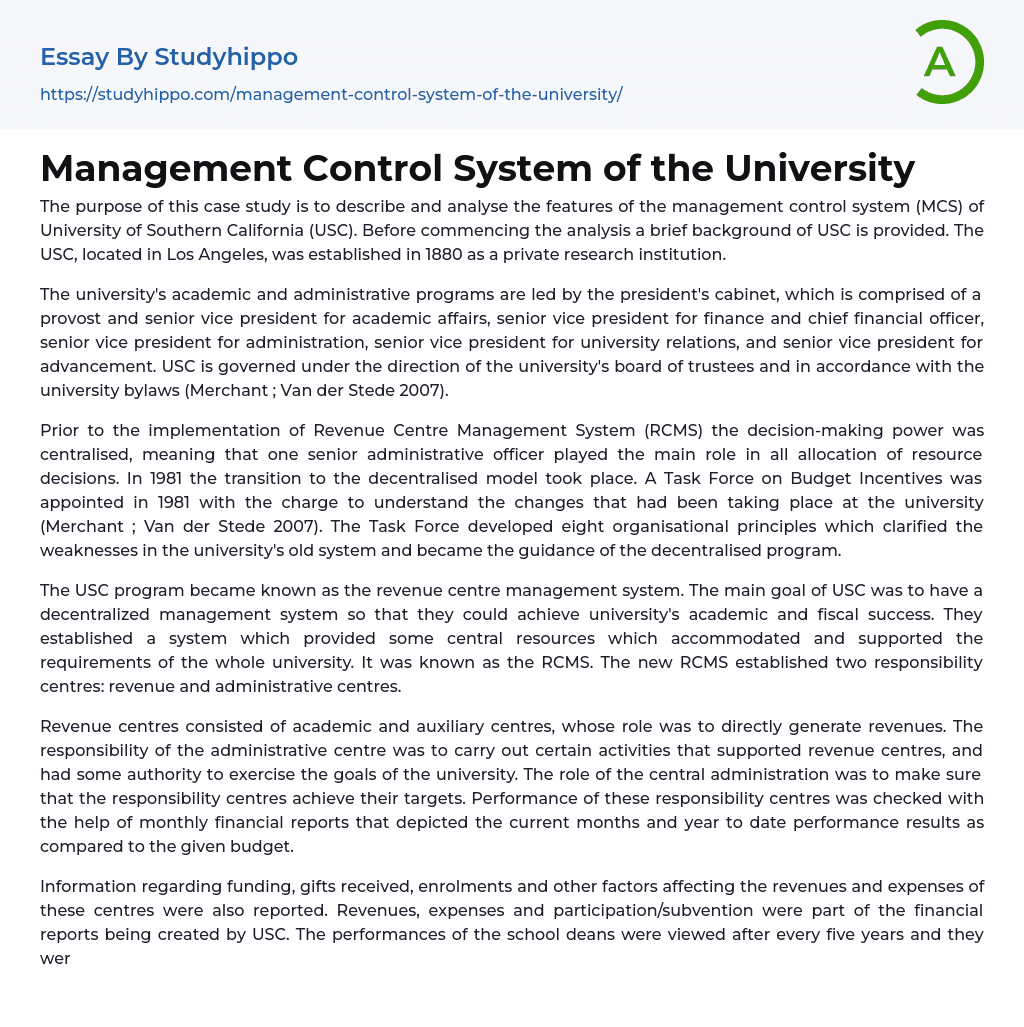 Essay By Studyhippo

https://studyhippo.com/management-control-system-of-the-university/

A

Management Control System of the University

The purpose of this case study is to describe and analyse the features of the management control system (MCS) of University of Southern California (USC). Before commencing the analysis a brief background of USC is provided. The USC, located in Los Angeles, was established in 1880 as a private research institution.

The university's academic and administrative programs are led by the president's cabinet, which is comprised of a provost and senior vice president for academic affairs, senior vice president for finance and chief financial officer, senior vice president for administration, senior vice president for university relations, and senior vice president for advancement. USC is governed under the direction of the university's board of trustees and in accordance with the university bylaws (Merchant ; Van der Stede 2007).

Prior to the implementation of Revenue Centre Management System (RCMS) the decision-making power was centralised, meaning that one senior administrative officer played the main role in all allocation of resource decisions. In 1981 the transition to the decentralised model took place. A Task Force on Budget Incentives was appointed in 1981 with the charge to understand the changes that had been taking place at the university (Merchant ; Van der Stede 2007). The Task Force developed eight organisational principles which clarified the weaknesses in the university's old system and became the guidance of the decentralised program.

The USC program became known as the revenue centre management system. The main goal of USC was to have a decentralized management system so that they could achieve university's academic and fiscal success. They established a system which provided some central resources which accommodated and supported the requirements of the whole university. It was known as the RCMS. The new RCMS established two responsibility centres: revenue and administrative centres.

Revenue centres consisted of academic and auxiliary centres, whose role was to directly generate revenues. The responsibility of the administrative centre was to carry out certain activities that supported revenue centres, and had some authority to exercise the goals of the university. The role of the central administration was to make sure that the responsibility centres achieve their targets. Performance of these responsibility centres was checked with the help of monthly financial reports that depicted the current months and year to date performance results as compared to the given budget.

Information regarding funding, gifts received, enrolments and other factors affecting the revenues and expenses of these centres were also reported. Revenues, expenses and participation/subvention were part of the financial reports being created by USC. The performances of the school deans were viewed after every five years and they wer